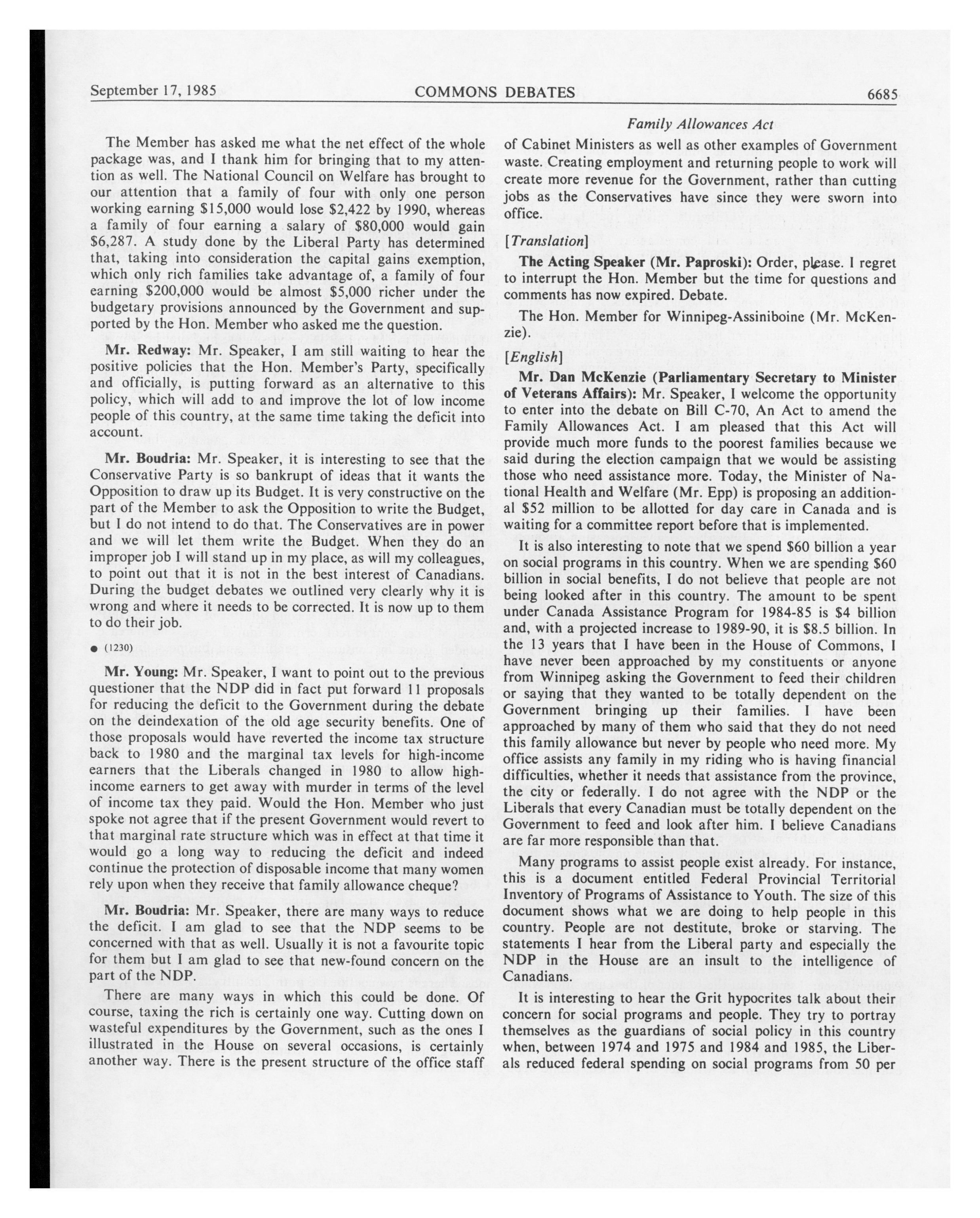 September 17, 1985 COMMONS DEBATES 6685

Family Allowances Act

The Member has asked me what the net effect of the whole package was, and I thank him for bringing that to my attention as well. The National Council on Welfare has brought to our attention that a family of four with only one person working earning \$15,000 would lose \$2,422 by 1990, whereas a family of four earning a salary of \$80,000 would gain \$6,287. A study done by the Liberal Party has determined that, taking into consideration the capital gains exemption, which only rich families take advantage of, a family of four earning \$200,000 would be almost \$5,000 richer under the budgetary provisions announced by the Government and supported by the Hon. Member who asked me the question.

Mr. Redway: Mr. Speaker, I am still waiting to hear the positive policies that the Hon. Member's Party, specifically and officially, is putting forward as an alternative to this policy, which will add to and improve the lot of low income people of this country, at the same time taking the deficit into account.

Mr. Boudria: Mr. Speaker, it is interesting to see that the Conservative Party is so bankrupt of ideas that it wants the Opposition to draw up its Budget. It is very constructive on the part of the Member to ask the Opposition to write the Budget, but I do not intend to do that. The Conservatives are in power and we will let them write the Budget. When they do an improper job I will stand up in my place, as will my colleagues, to point out that it is not in the best interest of Canadians. During the budget debates we outlined very clearly why it is wrong and where it needs to be corrected. It is now up to them to do their job.

● (1230)

Mr. Young: Mr. Speaker, I want to point out to the previous questioner that the NDP did in fact put forward 11 proposals for reducing the deficit to the Government during the debate on the deindexation of the old age security benefits. One of those proposals would have reverted the income tax structure back to 1980 and the marginal tax levels for high-income earners that the Liberals changed in 1980 to allow high-income earners to get away with murder in terms of the level of income tax they paid. Would the Hon. Member who just spoke not agree that if the present Government would revert to that marginal rate structure which was in effect at that time it would go a long way to reducing the deficit and indeed continue the protection of disposable income that many women rely upon when they receive that family allowance cheque?

Mr. Boudria: Mr. Speaker, there are many ways to reduce the deficit. I am glad to see that the NDP seems to be concerned with that as well. Usually it is not a favourite topic for them but I am glad to see that new-found concern on the part of the NDP.

There are many ways in which this could be done. Of course, taxing the rich is certainly one way. Cutting down on wasteful expenditures by the Government, such as the ones I illustrated in the House on several occasions, is certainly another way. There is the present structure of the office staff of Cabinet Ministers as well as other examples of Government waste. Creating employment and returning people to work will create more revenue for the Government, rather than cutting jobs as the Conservatives have since they were sworn into office.

[Translation]

The Acting Speaker (Mr. Paproski): Order, please. I regret to interrupt the Hon. Member but the time for questions and comments has now expired. Debate.

The Hon. Member for Winnipeg-Assiniboine (Mr. McKenzie).

[English]

Mr. Dan McKenzie (Parliamentary Secretary to Minister of Veterans Affairs): Mr. Speaker, I welcome the opportunity to enter into the debate on Bill C-70, An Act to amend the Family Allowances Act. I am pleased that this Act will provide much more funds to the poorest families because we said during the election campaign that we would be assisting those who need assistance more. Today, the Minister of National Health and Welfare (Mr. Epp) is proposing an additional \$52 million to be allotted for day care in Canada and is waiting for a committee report before that is implemented.

It is also interesting to note that we spend \$60 billion a year on social programs in this country. When we are spending \$60 billion in social benefits, I do not believe that people are not being looked after in this country. The amount to be spent under Canada Assistance Program for 1984-85 is \$4 billion and, with a projected increase to 1989-90, it is \$8.5 billion. In the 13 years that I have been in the House of Commons, I have never been approached by my constituents or anyone from Winnipeg asking the Government to feed their children or saying that they wanted to be totally dependent on the Government bringing up their families. I have been approached by many of them who said that they do not need this family allowance but never by people who need more. My office assists any family in my riding who is having financial difficulties, whether it needs that assistance from the province, the city or federally. I do not agree with the NDP or the Liberals that every Canadian must be totally dependent on the Government to feed and look after him. I believe Canadians are far more responsible than that.

Many programs to assist people exist already. For instance, this is a document entitled Federal Provincial Territorial Inventory of Programs of Assistance to Youth. The size of this document shows what we are doing to help people in this country. People are not destitute, broke or starving. The statements I hear from the Liberal party and especially the NDP in the House are an insult to the intelligence of Canadians.

It is interesting to hear the Grit hypocrites talk about their concern for social programs and people. They try to portray themselves as the guardians of social policy in this country when, between 1974 and 1975 and 1984 and 1985, the Liberals reduced federal spending on social programs from 50 per